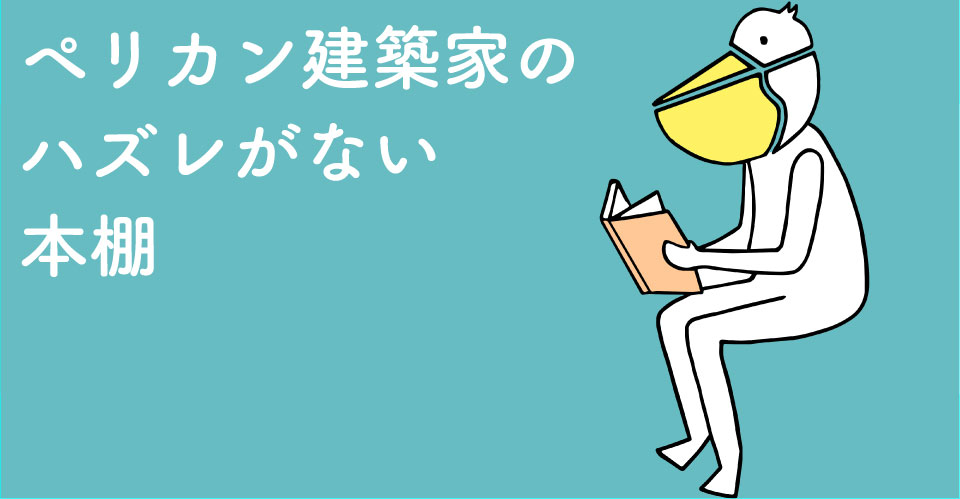 ペリカン建築家の
ハズレがない
本棚